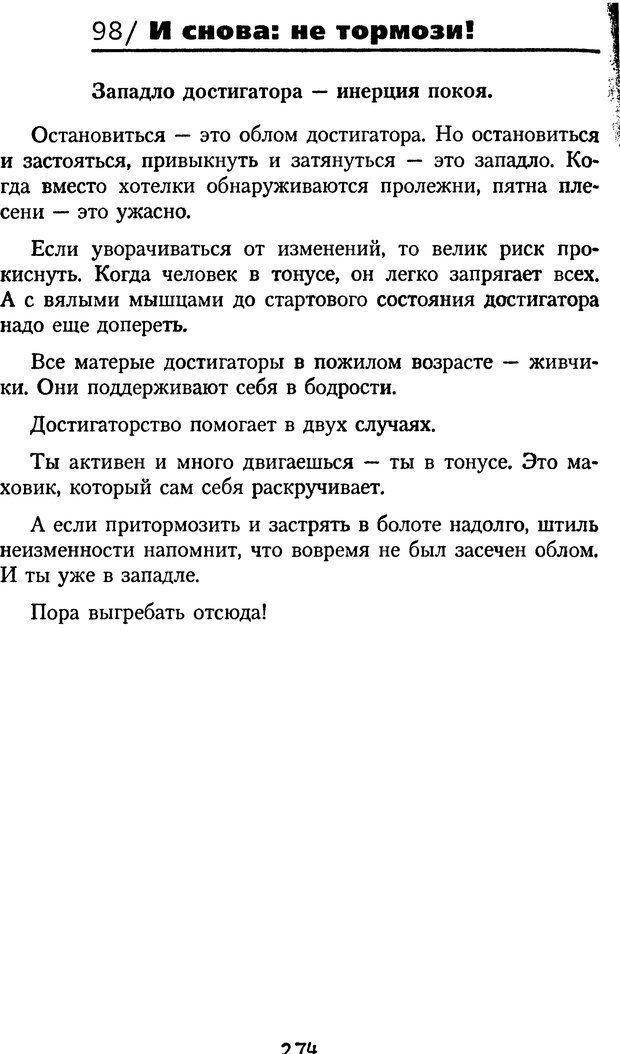 98/ И снова: не тормози!

Западло достигатора — инерция покоя.

Остановиться — это облом достигатора. Но остановиться и застояться, привыкнуть и затянуться — это западло. Когда вместо хотелки обнаруживаются пролежни, пятна плесени — это ужасно.

Если уворачиваться от изменений, то велик риск прокиснуть. Когда человек в тонусе, он легко запрягает всех. А с вялыми мышцами до стартового состояния достигатора надо еще допереть.

Все матерые достигаторы в пожилом возрасте — живчики. Они поддерживают себя в бодрости.

Достигаторство помогает в двух случаях.

Ты активен и много двигаешься — ты в тонусе. Это маховик, который сам себя раскручивает.

А если притормозить и застрять в болоте надолго, штиль неизменности напомнит, что вовремя не был засечен облом. И ты уже в западле.

Пора выгребать отсюда!

274